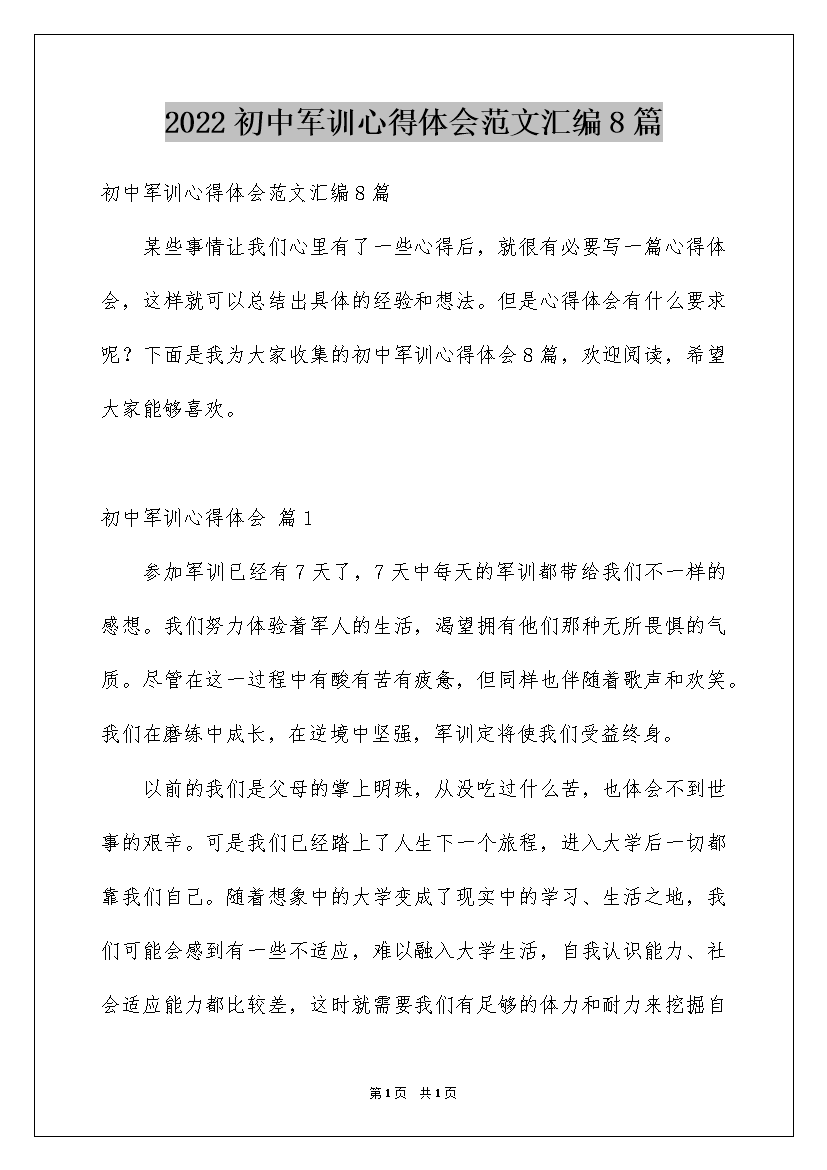 2022初中军训心得体会范文汇编8篇

初中军训心得体会范文汇编8篇

某些事情让我们心里有了一些心得后，就很有必要写一篇心得体会，这样就可以总结出具体的经验和想法。但是心得体会有什么要求呢？下面是我为大家收集的初中军训心得体会8篇，欢迎阅读，希望大家能够喜欢。

初中军训心得体会 篇1

参加军训已经有7天了，7天中每天的军训都带给我们不一样的感想。我们努力体验着军人的生活，渴望拥有他们那种无所畏惧的气质。尽管在这一过程中有酸有苦有疲惫，但同样也伴随着歌声和欢笑。我们在磨练中成长，在逆境中坚强，军训定将使我们受益终身。

以前的我们是父母的掌上明珠，从没吃过什么苦，也体会不到世事的艰辛。可是我们已经踏上了人生下一个旅程，进入大学后一切都靠我们自己。随着想象中的大学变成了现实中的学习、生活之地，我们可能会感到有一些不适应，难以融入大学生活，自我认识能力、社会适应能力都比较差，这时就需要我们有足够的体力和耐力来挖掘自

第1页 共1页